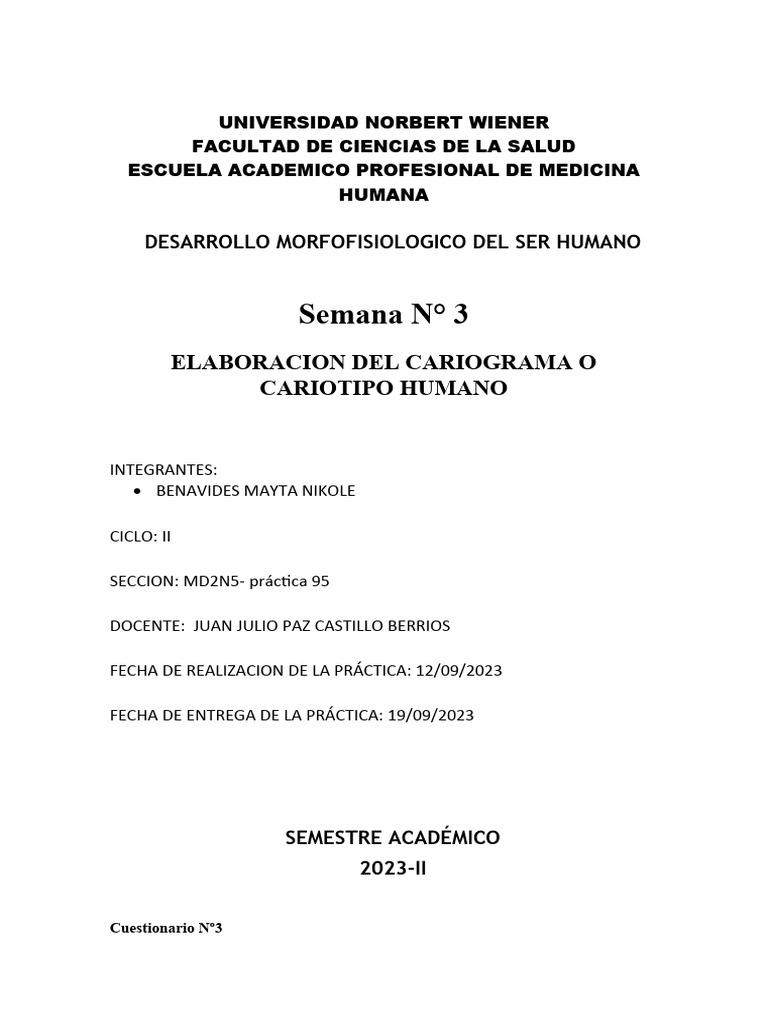 UNIVERSIDAD NORBERT WIENER
FACULTAD DE CIENCIAS DE LA SALUD
ESCUELA ACADEMICO PROFESIONAL DE MEDICINA HUMANA

DESARROLLO MORFOFISIOLOGICO DEL SER HUMANO

Semana N° 3

ELABORACION DEL CARIOGRAMA O CARIOTIPO HUMANO

INTEGRANTES:
• BENAVIDES MAYTA NIKOLE

CICLO: II

SECCION: MD2N5- práctica 95

DOCENTE: JUAN JULIO PAZ CASTILLO BERRIOS

FECHA DE REALIZACION DE LA PRÁCTICA: 12/09/2023

FECHA DE ENTREGA DE LA PRÁCTICA: 19/09/2023

SEMESTRE ACADÉMICO
2023-II

Cuestionario N°3